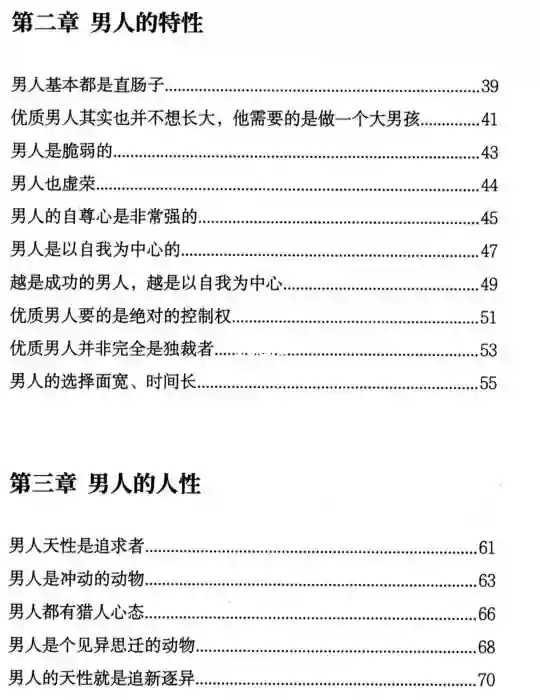 第二章 男人的特性

男人基本都是直肠子……39
优质男人其实也并不想长大，他需要的是做一个大男孩……41
男人是脆弱的……43
男人也虚荣……44
男人的自尊心是非常强的……45
男人是以自我为中心的……47
越是成功的男人，越是以自我为中心……49
优质男人要的是绝对的控制权……51
优质男人并非完全是独裁者……53
男人的选择面宽、时间长……55

第三章 男人的人性

男人天性是追求者……61
男人是冲动的动物……63
男人都有猎人心态……66
男人是个见异思迁的动物……68
男人的天性就是追新逐异……70